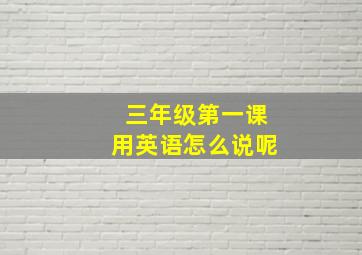 三年级第一课
用英语怎么说呢